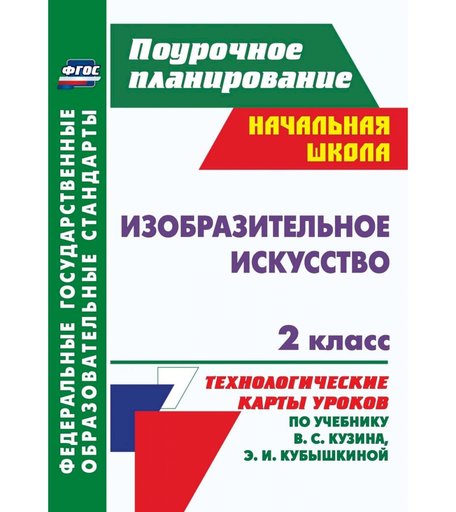 ФГОС

ФЕДЕРАЛЬНЫЕ ГОСУДАРСТВЕННЫЕ ОБРАЗОВАТЕЛЬНЫЕ СТАНДАРТЫ

Поурочное планирование

НАЧАЛЬНАЯ ШКОЛА

ИЗОБРАЗИТЕЛЬНОЕ ИСКУССТВО

2 класс

ТЕХНОЛОГИЧЕСКИЕ КАРТЫ УРОКОВ

ПО УЧЕБНИКУ В. С. КУЗИНА, Э. И. КУБЫШКИНОЙ